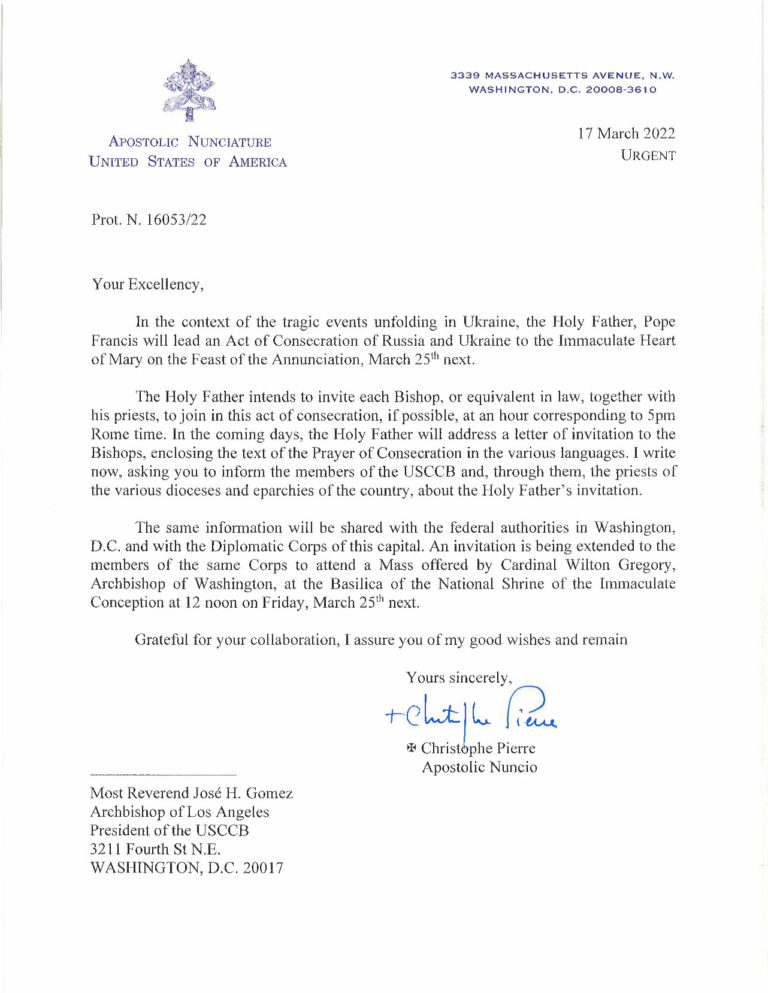 3339 MASSACHUSETTS AVENUE, N.W.
WASHINGTON, D.C. 20008-3610

APOSTOLIC NUNCIATURE
UNITED STATES OF AMERICA

17 March 2022
URGENT

Prot. N. 16053/22

Your Excellency,

In the context of the tragic events unfolding in Ukraine, the Holy Father, Pope Francis will lead an Act of Consecration of Russia and Ukraine to the Immaculate Heart of Mary on the Feast of the Annunciation, March 25$^{th}$ next.

The Holy Father intends to invite each Bishop, or equivalent in law, together with his priests, to join in this act of consecration, if possible, at an hour corresponding to 5pm Rome time. In the coming days, the Holy Father will address a letter of invitation to the Bishops, enclosing the text of the Prayer of Consecration in the various languages. I write now, asking you to inform the members of the USCCB and, through them, the priests of the various dioceses and eparchies of the country, about the Holy Father's invitation.

The same information will be shared with the federal authorities in Washington, D.C. and with the Diplomatic Corps of this capital. An invitation is being extended to the members of the same Corps to attend a Mass offered by Cardinal Wilton Gregory, Archbishop of Washington, at the Basilica of the National Shrine of the Immaculate Conception at 12 noon on Friday, March 25$^{th}$ next.

Grateful for your collaboration, I assure you of my good wishes and remain

Yours sincerely,

+Christophe Pierre

✠ Christophe Pierre
Apostolic Nuncio

Most Reverend José H. Gomez
Archbishop of Los Angeles
President of the USCCB
3211 Fourth St N.E.
WASHINGTON, D.C. 20017